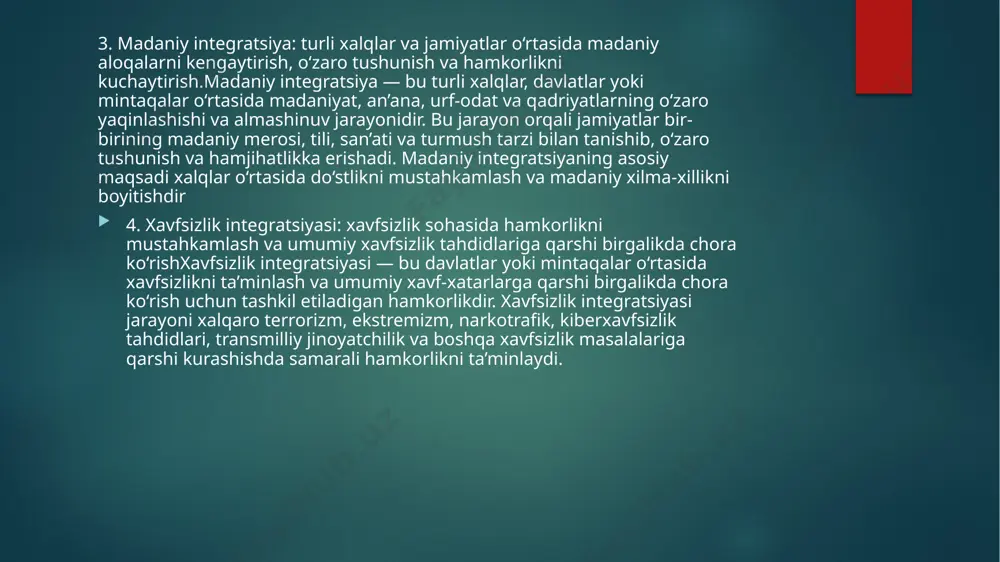 3. Madaniy integratsiya: turli xalqlar va jamiyatlar o‘rtasida madaniy aloqalarni kengaytirish, o‘zaro tushunish va hamkorlikni kuchaytirish.Madaniy integratsiya — bu turli xalqlar, davlatlar yoki mintaqalar o‘rtasida madaniyat, an’ana, urf-odat va qadriyatlarning o‘zaro yaqinlashishi va almashinuv jarayonidir. Bu jarayon orqali jamiyatlar bir-birining madaniy merosi, tili, san’ati va turmush tarzi bilan tanishib, o‘zaro tushunish va hamjihatlikka erishadi. Madaniy integratsiyaning asosiy maqsadi xalqlar o‘rtasida do‘stlikni mustahkamlash va madaniy xilma-xillikni boyitishdir

4. Xavfsizlik integratsiyasi: xavfsizlik sohasida hamkorlikni mustahkamlash va umumiy xavfsizlik tahdidlariga qarshi birgalikda chora ko‘rishXavfsizlik integratsiyasi — bu davlatlar yoki mintaqalar o‘rtasida xavfsizlikni ta’minlash va umumiy xavf-xatarlarga qarshi birgalikda chora ko‘rish uchun tashkil etiladigan hamkorlikdir. Xavfsizlik integratsiyasi jarayoni xalqaro terrorizm, ekstremizm, narkotrafik, kiberxavfsizlik tahdidlari, transmilliy jinoyatchilik va boshqa xavfsizlik masalalariga qarshi kurashishda samarali hamkorlikni ta’minlaydi.